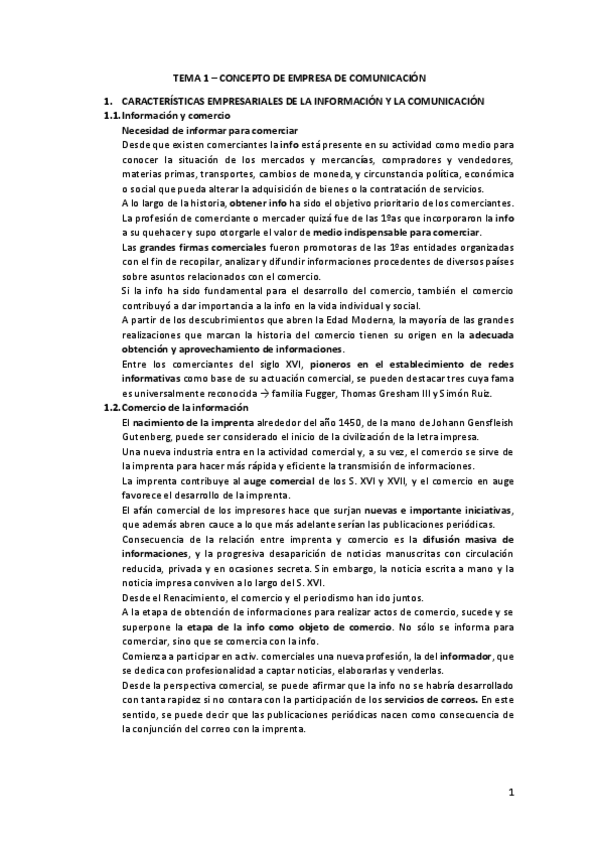 TEMA 1 – CONCEPTO DE EMPRESA DE COMUNICACIÓN

1. CARACTERÍSTICAS EMPRESARIALES DE LA INFORMACIÓN Y LA COMUNICACIÓN

1.1. Información y comercio

Necesidad de informar para comerciar

Desde que existen comerciantes la info está presente en su actividad como medio para conocer la situación de los mercados y mercancías, compradores y vendedores, materias primas, transportes, cambios de moneda, y circunstancia política, económica o social que pueda alterar la adquisición de bienes o la contratación de servicios.

A lo largo de la historia, obtener info ha sido el objetivo prioritario de los comerciantes.

La profesión de comerciante o mercader quizá fue de las 1ºas que incorporaron la info a su quehacer y supo otorgarle el valor de medio indispensable para comerciar.

Las grandes firmas comerciales fueron promotoras de las 1ºas entidades organizadas con el fin de recopilar, analizar y difundir informaciones procedentes de diversos países sobre asuntos relacionados con el comercio.

Si la info ha sido fundamental para el desarrollo del comercio, también el comercio contribuyó a dar importancia a la info en la vida individual y social.

A partir de los descubrimientos que abren la Edad Moderna, la mayoría de las grandes realizaciones que marcan la historia del comercio tienen su origen en la adecuada obtención y aprovechamiento de informaciones.

Entre los comerciantes del siglo XVI, pioneros en el establecimiento de redes informativas como base de su actuación comercial, se pueden destacar tres cuya fama es universalmente reconocida → familia Fugger, Thomas Gresham III y Simón Ruiz.

1.2. Comercio de la información

El nacimiento de la imprenta alrededor del año 1450, de la mano de Johann Gensfleish Gutenberg, puede ser considerado el inicio de la civilización de la letra impresa.

Una nueva industria entra en la actividad comercial y, a su vez, el comercio se sirve de la imprenta para hacer más rápida y eficiente la transmisión de informaciones.

La imprenta contribuye al auge comercial de los S. XVI y XVII, y el comercio en auge favorece el desarrollo de la imprenta.

El afán comercial de los impresores hace que surjan nuevas e importante iniciativas, que además abren cauce a lo que más adelante serían las publicaciones periódicas.

Consecuencia de la relación entre imprenta y comercio es la difusión masiva de informaciones, y la progresiva desaparición de noticias manuscritas con circulación reducida, privada y en ocasiones secreta. Sin embargo, la noticia escrita a mano y la noticia impresa conviven a lo largo del S. XVI.

Desde el Renacimiento, el comercio y el periodismo han ido juntos.

A la etapa de obtención de informaciones para realizar actos de comercio, sucede y se superpone la etapa de la info como objeto de comercio. No sólo se informa para comerciar, sino que se comercia con la info.

Comienza a participar en activ. comerciales una nueva profesión, la del informador, que se dedica con profesionalidad a captar noticias, elaborarlas y venderlas.

Desde la perspectiva comercial, se puede afirmar que la info no se habría desarrollado con tanta rapidez si no contara con la participación de los servicios de correos. En este sentido, se puede decir que las publicaciones periódicas nacen como consecuencia de la conjunción del correo con la imprenta.

1